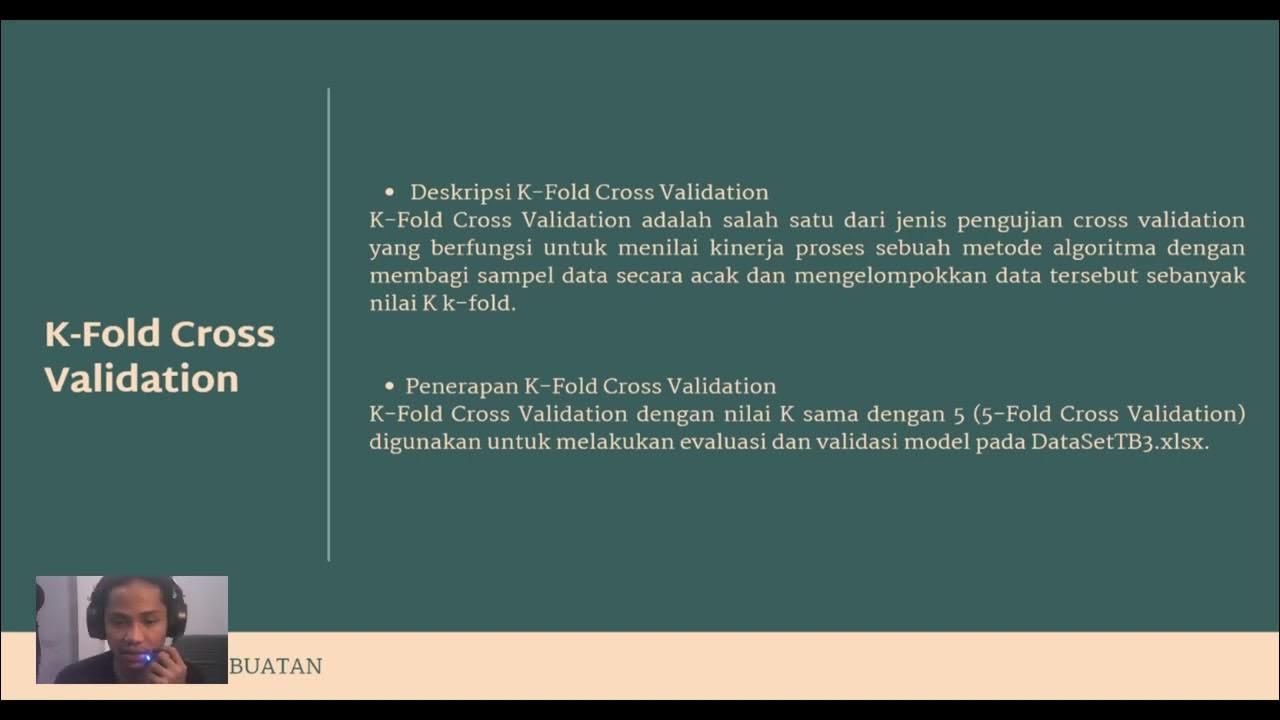 K-Fold Cross Validation

• Deskripsi K-Fold Cross Validation
K-Fold Cross Validation adalah salah satu dari jenis pengujian cross validation yang berfungsi untuk menilai kinerja proses sebuah metode algoritma dengan membagi sampel data secara acak dan mengelompokkan data tersebut sebanyak nilai K k-fold.

• Penerapan K-Fold Cross Validation
K-Fold Cross Validation dengan nilai K sama dengan 5 (5-Fold Cross Validation) digunakan untuk melakukan evaluasi dan validasi model pada DataSetTB3.xlsx.

BUATAN